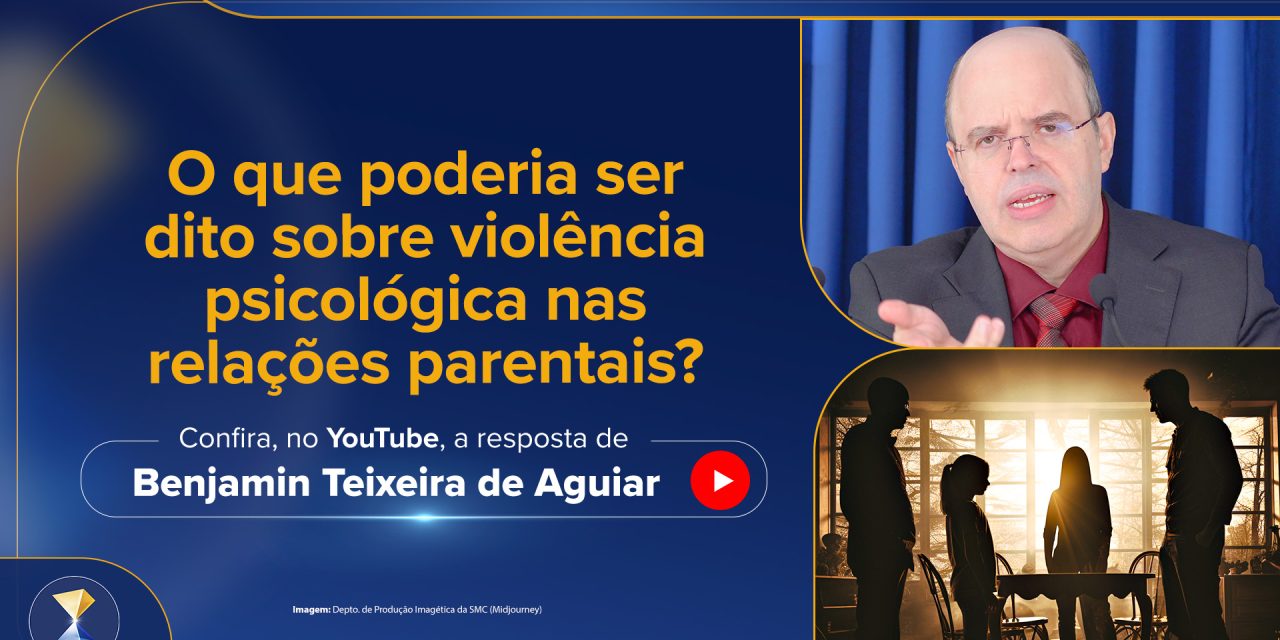 O que poderia ser dito sobre violência psicológica nas relações parentais?

Confira, no YouTube, a resposta de

Benjamin Teixeira de Aguiar

Imagem: Depto. de Produção Imagética da SMC (Midjourney)